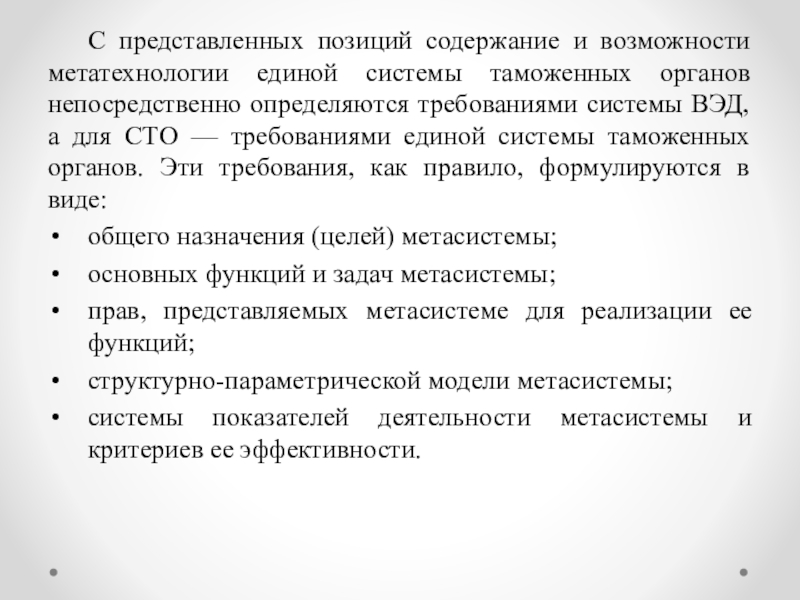 С представленных позиций содержание и возможности метатехнологии единой системы таможенных органов непосредственно определяются требованиями системы ВЭД, а для СТО — требованиями единой системы таможенных органов. Эти требования, как правило, формулируются в виде:

• общего назначения (целей) метасистемы;
• основных функций и задач метасистемы;
• прав, представляемых метасистеме для реализации ее функций;
• структурно-параметрической модели метасистемы;
• системы показателей деятельности метасистемы и критериев ее эффективности.